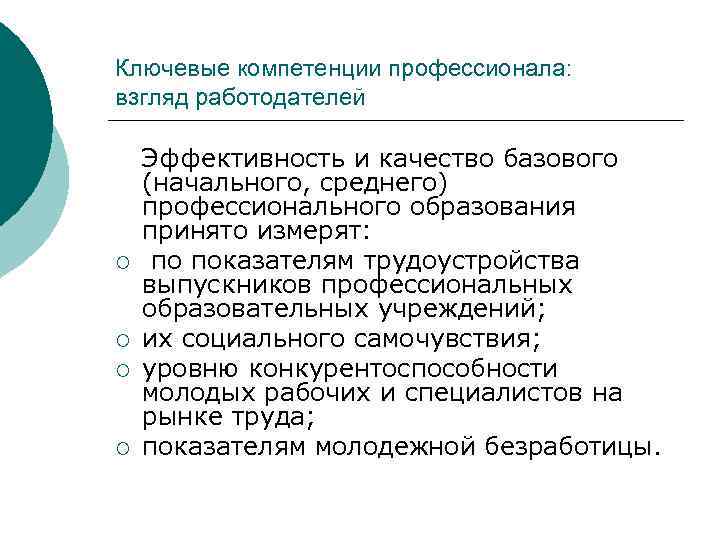 Ключевые компетенции профессионала: взгляд работодателей

Эффективность и качество базового (начального, среднего) профессионального образования принято измерят:

○ по показателям трудоустройства выпускников профессиональных образовательных учреждений;
○ их социального самочувствия;
○ уровню конкурентоспособности молодых рабочих и специалистов на рынке труда;
○ показателям молодежной безработицы.